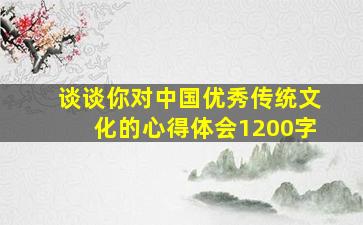 谈谈你对中国优秀传统文化的心得体会1200字